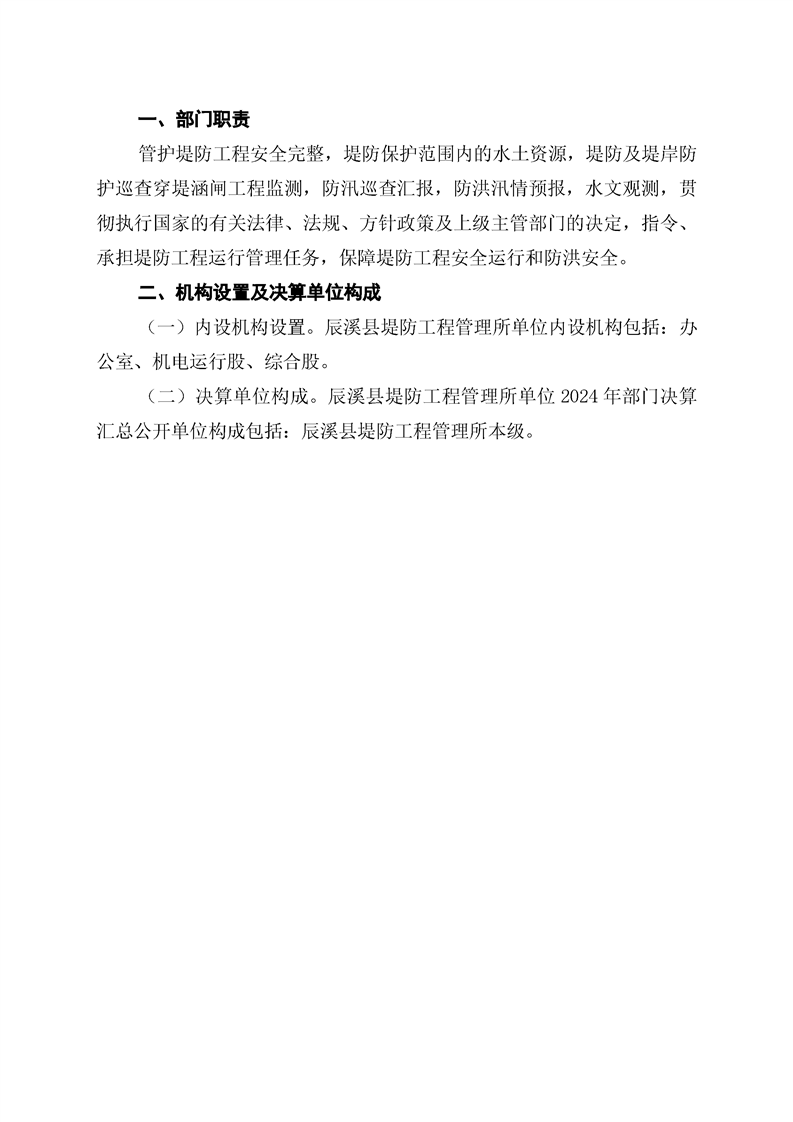 一、部门职责

管护堤防工程安全完整，堤防保护范围内的水土资源，堤防及堤岸防护巡查穿堤涵闸工程监测，防汛巡查汇报，防洪汛情预报，水文观测，贯彻执行国家的有关法律、法规、方针政策及上级主管部门的决定，指令、承担堤防工程运行管理任务，保障堤防工程安全运行和防洪安全。

二、机构设置及决算单位构成

（一）内设机构设置。辰溪县堤防工程管理所单位内设机构包括：办公室、机电运行股、综合股。

（二）决算单位构成。辰溪县堤防工程管理所单位 2024 年部门决算汇总公开单位构成包括：辰溪县堤防工程管理所本级。